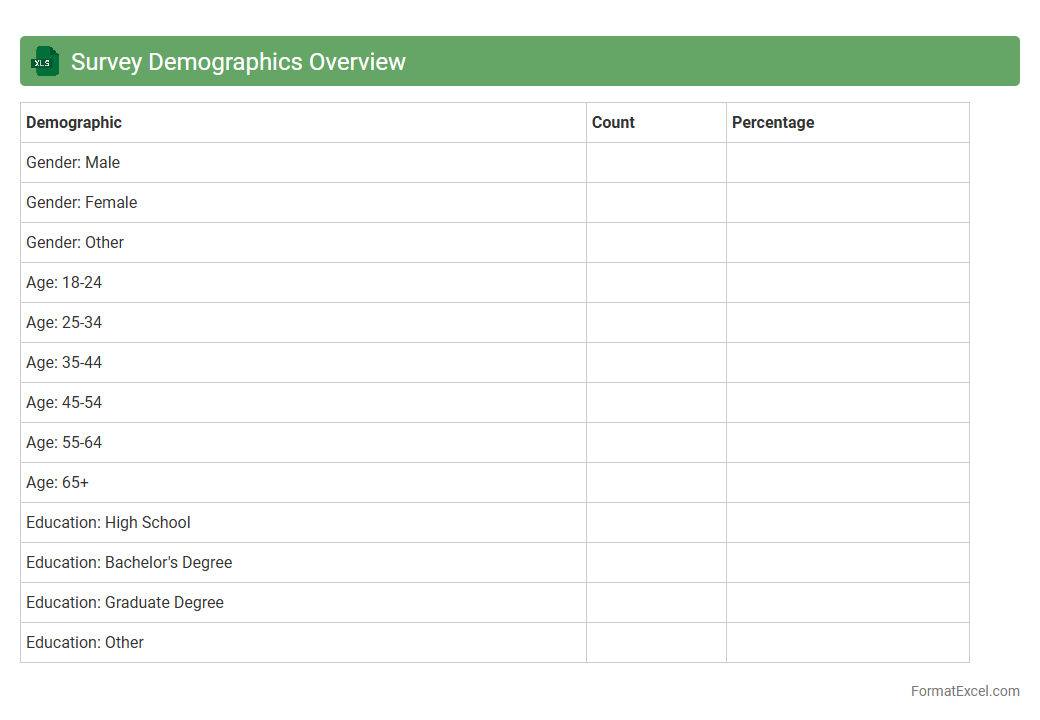 XLS

Survey Demographics Overview

| Demographic | Count | Percentage |
|---|---|---|
| Gender: Male | | |
| Gender: Female | | |
| Gender: Other | | |
| Age: 18-24 | | |
| Age: 25-34 | | |
| Age: 35-44 | | |
| Age: 45-54 | | |
| Age: 55-64 | | |
| Age: 65+ | | |
| Education: High School | | |
| Education: Bachelor's Degree | | |
| Education: Graduate Degree | | |
| Education: Other | | |

FormatExcel.com